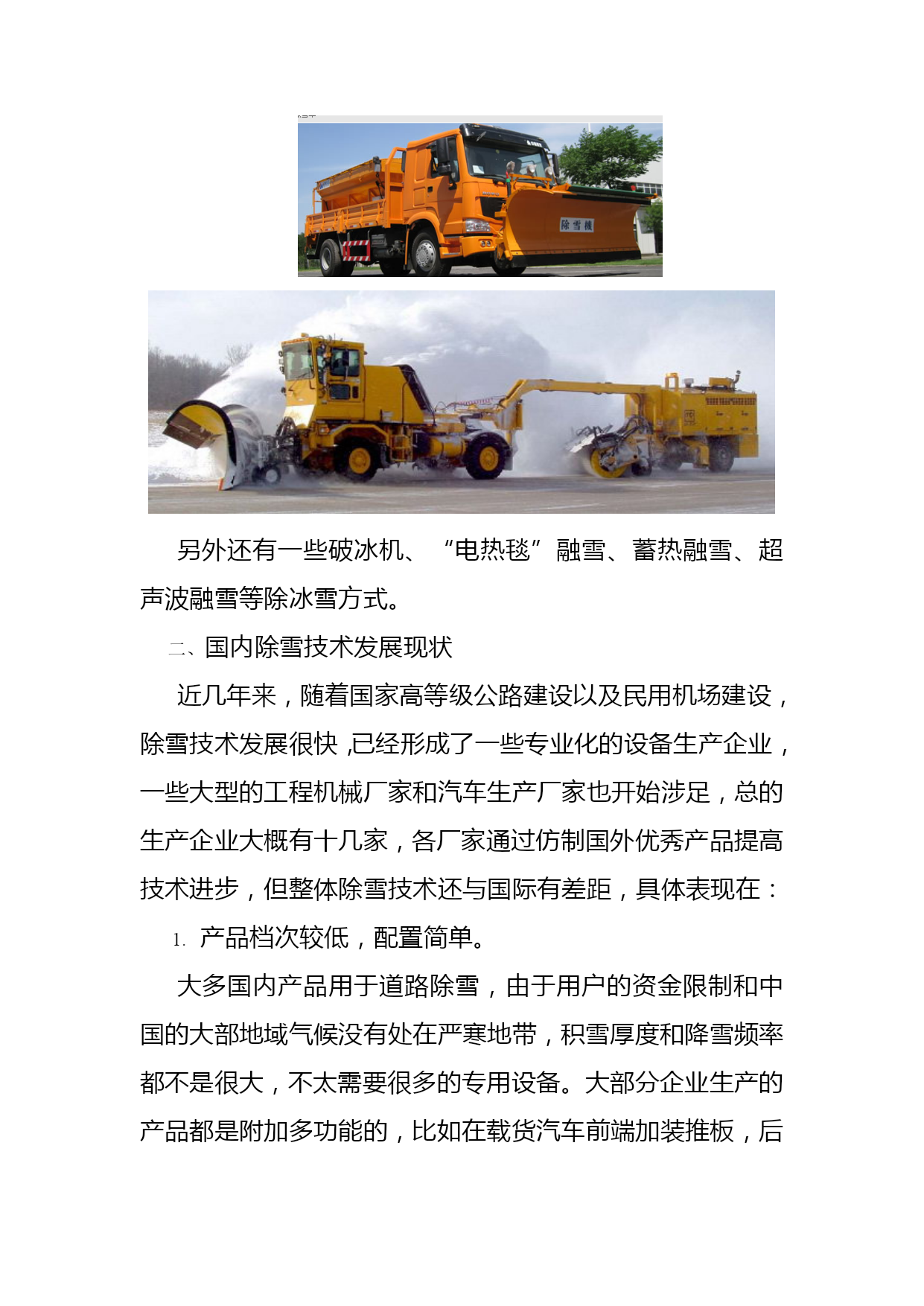 除雪機

另外还有一些破冰机、“电热毯”融雪、蓄热融雪、超声波融雪等除冰雪方式。

二、国内除雪技术发展现状

近几年来，随着国家高等级公路建设以及民用机场建设，除雪技术发展很快，已经形成了一些专业化的设备生产企业，一些大型的工程机械厂家和汽车生产厂家也开始涉足，总的生产企业大概有十几家，各厂家通过仿制国外优秀产品提高技术进步，但整体除雪技术还与国际有差距，具体表现在：

1. 产品档次较低，配置简单。

大多国内产品用于道路除雪，由于用户的资金限制和中国的大部地域气候没有处在严寒地带，积雪厚度和降雪频率都不是很大，不太需要很多的专用设备。大部分企业生产的产品都是附加多功能的，比如在载货汽车前端加装推板，后